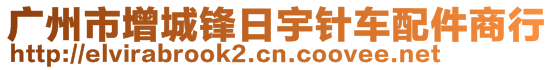 广州市增城锋日宇针车配件商行
http://elvirabrook2.cn.coovee.net